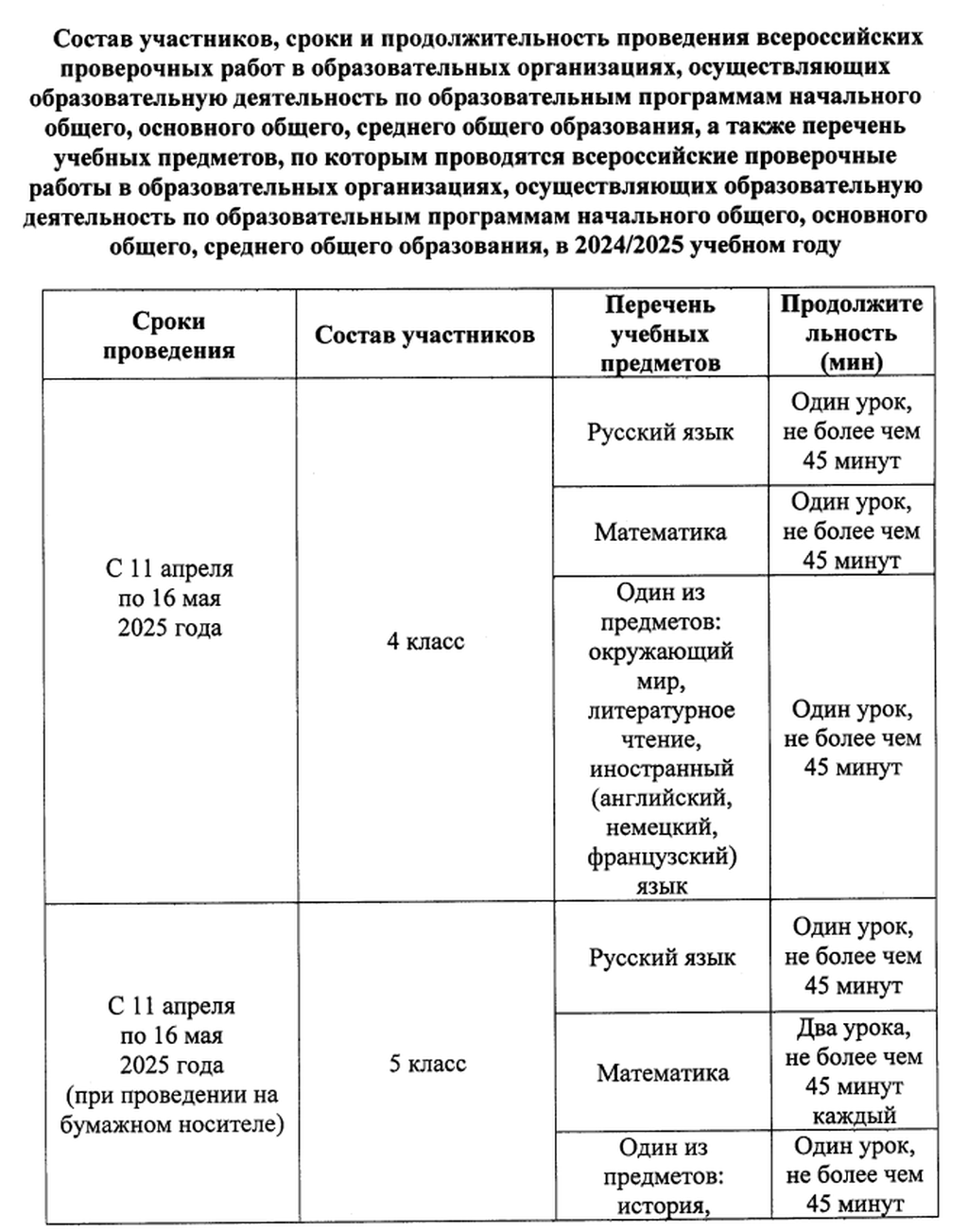 Состав участников, сроки и продолжительность проведения всероссийских проверочных работ в образовательных организациях, осуществляющих образовательную деятельность по образовательным программам начального общего, основного общего, среднего общего образования, а также перечень учебных предметов, по которым проводятся всероссийские проверочные работы в образовательных организациях, осуществляющих образовательную деятельность по образовательным программам начального общего, основного общего, среднего общего образования, в 2024/2025 учебном году

| Сроки проведения | Состав участников | Перечень учебных предметов | Продолжительность (мин) |
|---|---|---|---|
| С 11 апреля по 16 мая 2025 года | 4 класс | Русский язык | Один урок, не более чем 45 минут |
| | | Математика | Один урок, не более чем 45 минут |
| | | Один из предметов: окружающий мир, литературное чтение, иностранный (английский, немецкий, французский) язык | Один урок, не более чем 45 минут |
| С 11 апреля по 16 мая 2025 года (при проведении на бумажном носителе) | 5 класс | Русский язык | Один урок, не более чем 45 минут |
| | | Математика | Два урока, не более чем 45 минут каждый |
| | | Один из предметов: история, | Один урок, не более чем 45 минут |